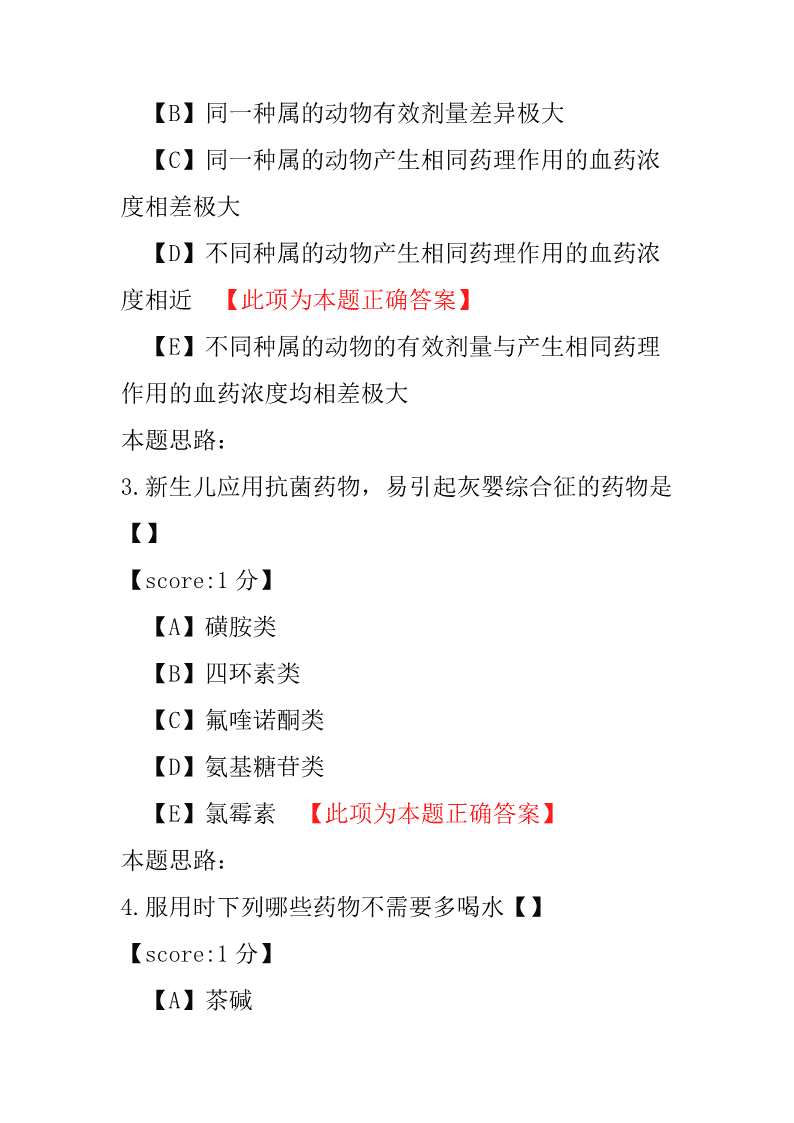 【B】同一种属的动物有效剂量差异极大

【C】同一种属的动物产生相同药理作用的血药浓度相差极大

【D】不同种属的动物产生相同药理作用的血药浓度相近 【此项为本题正确答案】

【E】不同种属的动物的有效剂量与产生相同药理作用的血药浓度均相差极大

本题思路：

3.新生儿应用抗菌药物，易引起灰婴综合征的药物是【】

【score:1 分】

【A】磺胺类

【B】四环素类

【C】氟喹诺酮类

【D】氨基糖苷类

【E】氯霉素 【此项为本题正确答案】

本题思路：

4.服用时下列哪些药物不需要多喝水【】

【score:1 分】

【A】茶碱